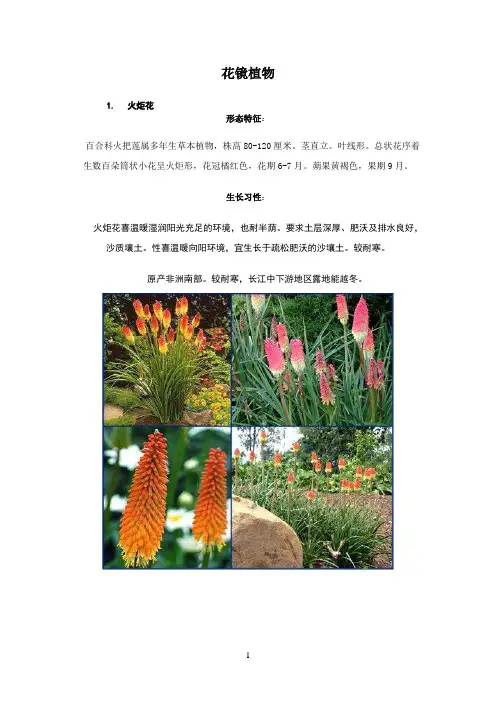 花镜植物

1. 火炬花

形态特征：

百合科火把莲属多年生草本植物，株高 80-120 厘米。茎直立。叶线形。总状花序着生数百朵筒状小花呈火炬形，花冠橘红色，花期 6-7 月。蒴果黄褐色，果期 9 月。

生长习性：

火炬花喜温暖湿润阳光充足的环境，也耐半荫。要求土层深厚、肥沃及排水良好，沙质壤土。性喜温暖向阳环境，宜生长于疏松肥沃的沙壤土。较耐寒。

原产非洲南部。较耐寒，长江中下游地区露地能越冬。

1